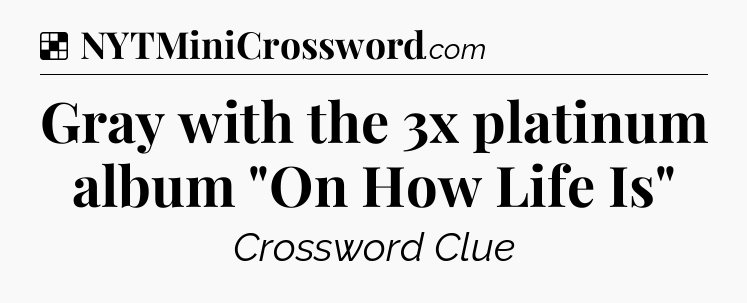 NYTMiniCrossword.com

Gray with the 3x platinum album "On How Life Is"

Crossword Clue